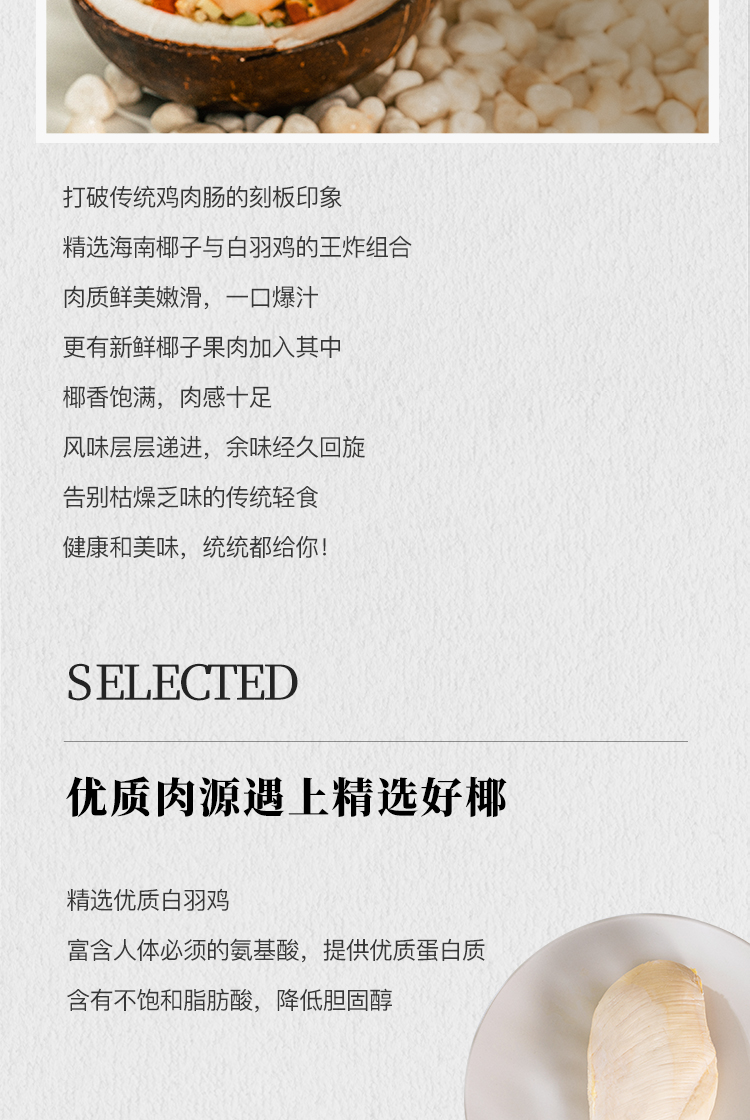 打破传统鸡肉肠的刻板印象

精选海南椰子与白羽鸡的王炸组合

肉质鲜美嫩滑，一口爆汁

更有新鲜椰子果肉加入其中

椰香饱满，肉感十足

风味层层递进，余味经久回旋

告别枯燥乏味的传统轻食

健康和美味，统统都给你！

SELECTED

优质肉源遇上精选好椰

精选优质白羽鸡

富含人体必须的氨基酸，提供优质蛋白质

含有不饱和脂肪酸，降低胆固醇